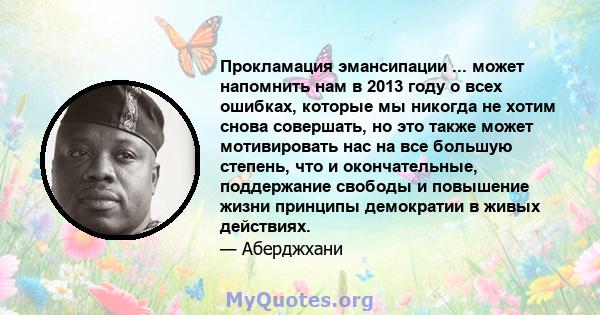 Прокламация эмансипации ... может напомнить нам в 2013 году о всех ошибках, которые мы никогда не хотим снова совершать, но это также может мотивировать нас на все большую степень, что и окончательные, поддержание свободы и повышение жизни принципы демократии в живых действиях.
— Аберджхани

MyQuotes.org